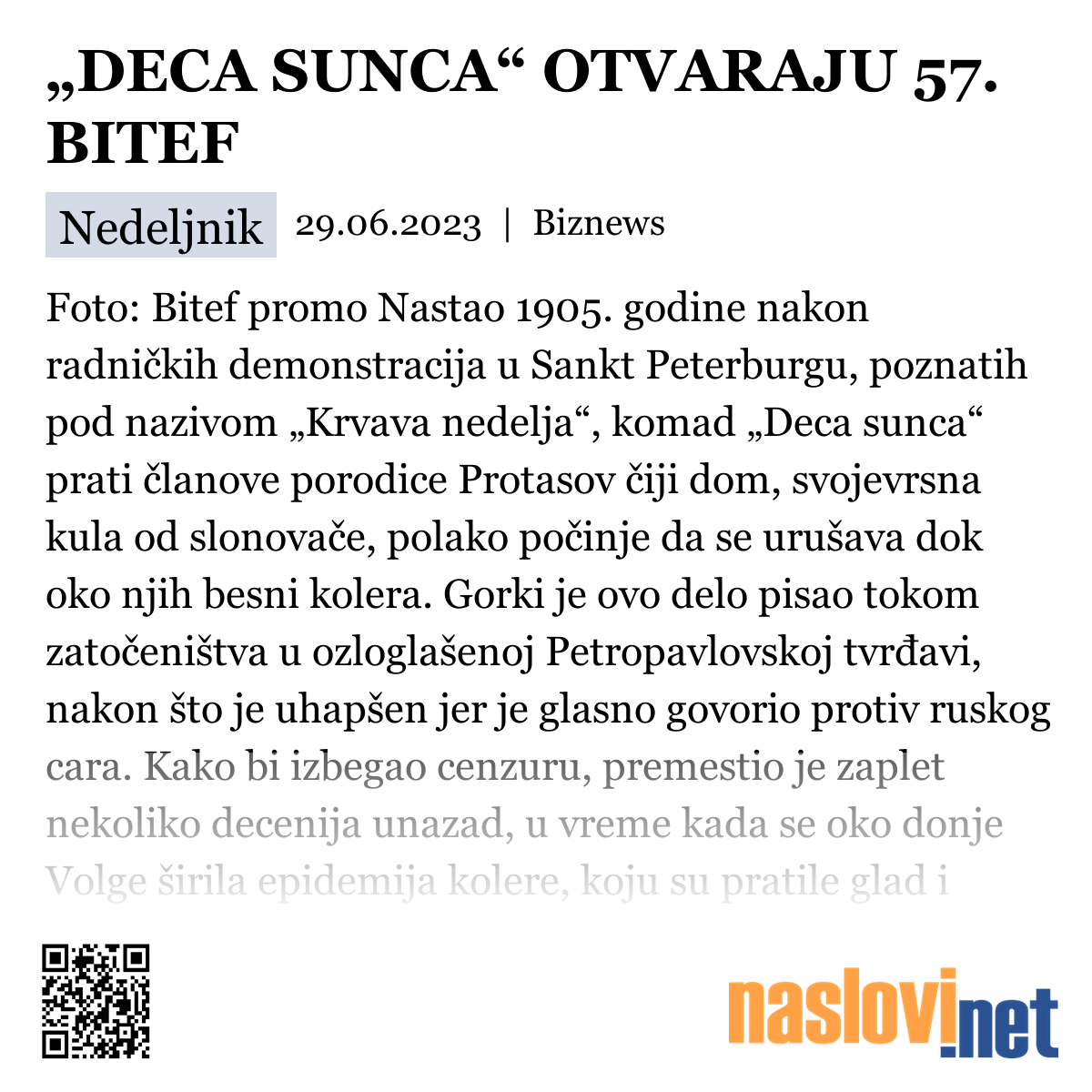 „DECA SUNCA“ OTVARAJU 57. BITEF

Nedeljnik 29.06.2023 | Biznews

Foto: Bitef promo Nastao 1905. godine nakon radničkih demonstracija u Sankt Peterburgu, poznatih pod nazivom „Krvava nedelja“, komad „Deca sunca“ prati članove porodice Protasov čiji dom, svojevrsna kula od slonovače, polako počinje da se urušava dok oko njih besni kolera. Gorki je ovo delo pisao tokom zatočeništva u ozloglašenoj Petropavlovskoj tvrđavi, nakon što je uhapšen jer je glasno govorio protiv ruskog cara. Kako bi izbegao cenzuru, premestio je zaplet nekoliko decenija unazad, u vreme kada se oko donje Volge širila epidemija kolere, koju su pratile glad i

naslovi.net